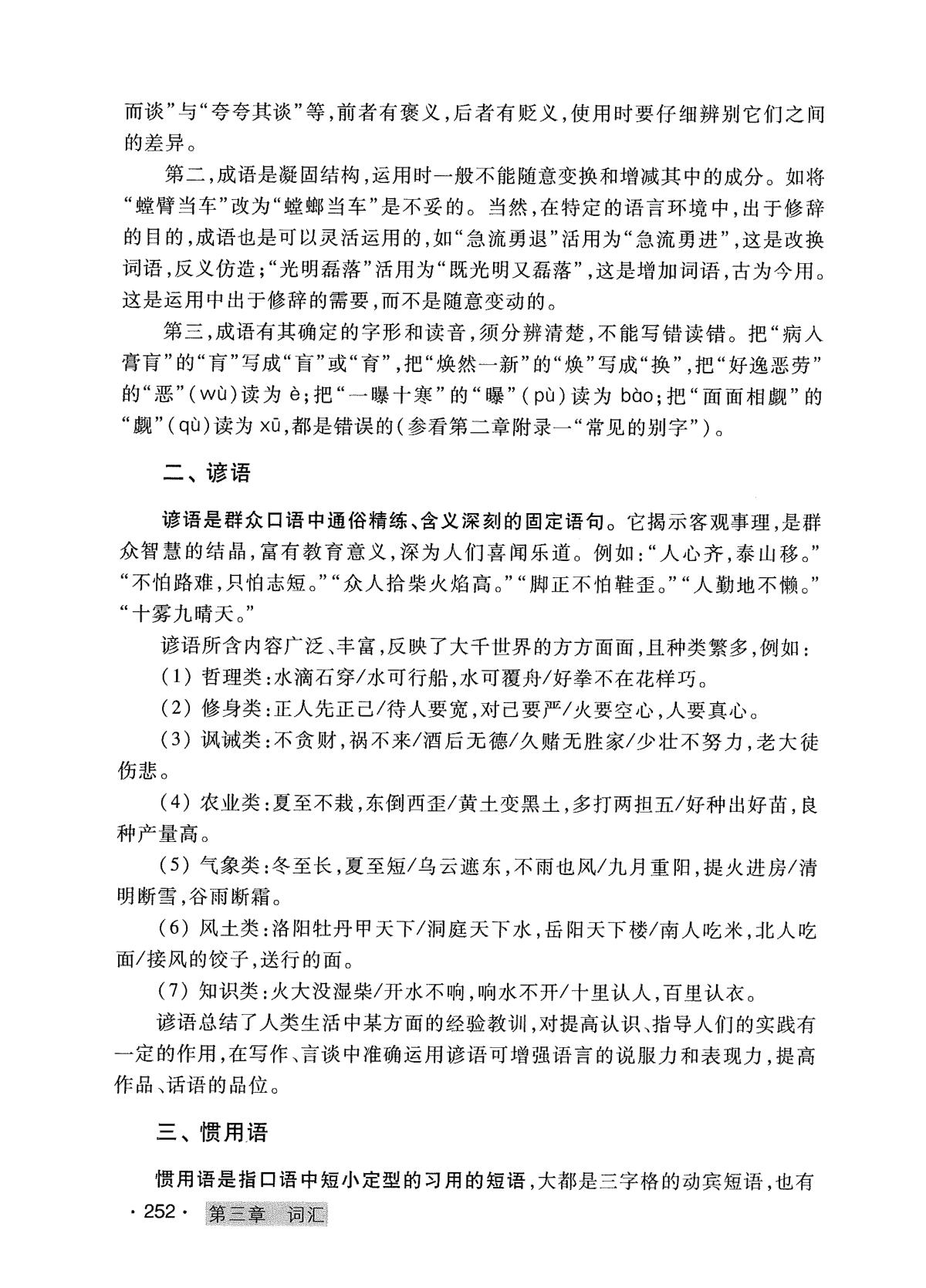 而谈”与“夸夸其谈”等，前者有褒义，后者有贬义，使用时要仔细辨别它们之间的差异。

第二，成语是凝固结构，运用时一般不能随意变换和增减其中的成分。如将“螳臂当车”改为“螳螂当车”是不妥的。当然，在特定的语言环境中，出于修辞的目的，成语也是可以灵活运用的，如“急流勇退”活用为“急流勇进”，这是改换词语，反义仿造；“光明磊落”活用为“既光明又磊落”，这是增加词语，古为今用。这是运用中出于修辞的需要，而不是随意变动的。

第三，成语有其确定的字形和读音，须分辨清楚，不能写错读错。把“病入膏肓”的“肓”写成“盲”或“育”，把“焕然一新”的“焕”写成“换”，把“好逸恶劳”的“恶”（wù）读为 è；把“一曝十寒”的“曝”（pù）读为 bào；把“面面相觑”的“觑”（qù）读为 xū，都是错误的（参看第二章附录一“常见的别字”）。

二、谚语

谚语是群众口语中通俗精练、含义深刻的固定语句。它揭示客观事理，是群众智慧的结晶，富有教育意义，深为人们喜闻乐道。例如：“人心齐，泰山移。”“不怕路难，只怕志短。”“众人拾柴火焰高。”“脚正不怕鞋歪。”“人勤地不懒。”“十雾九晴天。”

谚语所含内容广泛、丰富，反映了大千世界的方方面面，且种类繁多，例如：

（1）哲理类：水滴石穿/水可行船，水可覆舟/好拳不在花样巧。

（2）修身类：正人先正己/待人要宽，对己要严/火要空心，人要真心。

（3）讽诫类：不贪财，祸不来/酒后无德/久赌无胜家/少壮不努力，老大徒伤悲。

（4）农业类：夏至不栽，东倒西歪/黄土变黑土，多打两担五/好种出好苗，良种产量高。

（5）气象类：冬至长，夏至短/乌云遮东，不雨也风/九月重阳，提火进房/清明断雪，谷雨断霜。

（6）风土类：洛阳牡丹甲天下/洞庭天下水，岳阳天下楼/南人吃米，北人吃面/接风的饺子，送行的面。

（7）知识类：火大没湿柴/开水不响，响水不开/十里认人，百里认衣。

谚语总结了人类生活中某方面的经验教训，对提高认识、指导人们的实践有一定的作用，在写作、言谈中准确运用谚语可增强语言的说服力和表现力，提高作品、话语的品位。

三、惯用语

惯用语是指口语中短小定型的习用的短语，大都是三字格的动宾短语，也有

· 252 · 第三章 词汇